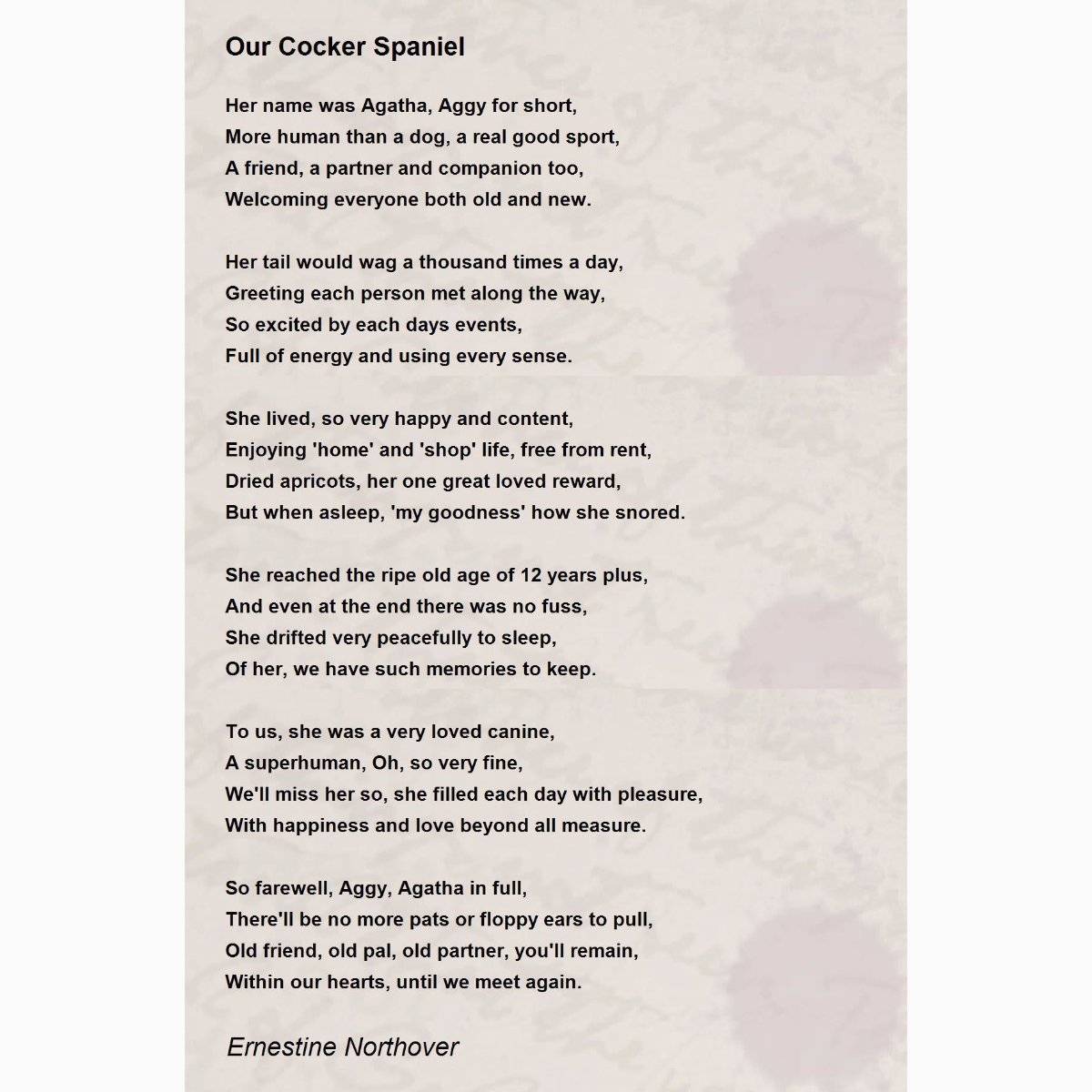 Our Cocker Spaniel

Her name was Agatha, Aggy for short,
More human than a dog, a real good sport,
A friend, a partner and companion too,
Welcoming everyone both old and new.

Her tail would wag a thousand times a day,
Greeting each person met along the way,
So excited by each days events,
Full of energy and using every sense.

She lived, so very happy and content,
Enjoying 'home' and 'shop' life, free from rent,
Dried apricots, her one great loved reward,
But when asleep, 'my goodness' how she snored.

She reached the ripe old age of 12 years plus,
And even at the end there was no fuss,
She drifted very peacefully to sleep,
Of her, we have such memories to keep.

To us, she was a very loved canine,
A superhuman, Oh, so very fine,
We'll miss her so, she filled each day with pleasure,
With happiness and love beyond all measure.

So farewell, Aggy, Agatha in full,
There'll be no more pats or floppy ears to pull,
Old friend, old pal, old partner, you'll remain,
Within our hearts, until we meet again.

Ernestine Northover